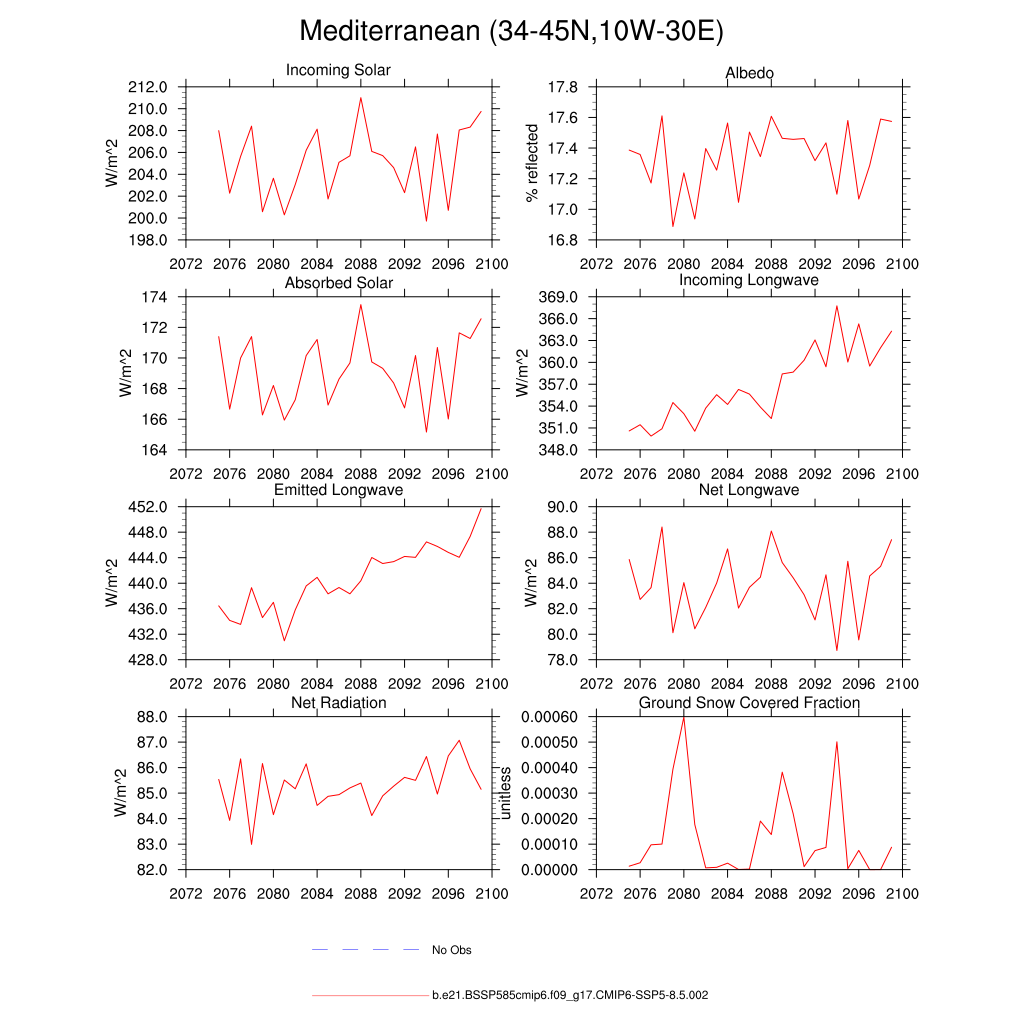 Mediterranean (34-45N,10W-30E)

Incoming Solar
W/m^2
212.0
210.0
208.0
206.0
204.0
202.0
200.0
198.0
2072 2076 2080 2084 2088 2092 2096 2100

Albedo
% reflected
17.8
17.6
17.4
17.2
17.0
16.8
2072 2076 2080 2084 2088 2092 2096 2100

Absorbed Solar
W/m^2
174
172
170
168
166
164
2072 2076 2080 2084 2088 2092 2096 2100

Incoming Longwave
W/m^2
369.0
366.0
363.0
360.0
357.0
354.0
351.0
348.0
2072 2076 2080 2084 2088 2092 2096 2100

Emitted Longwave
W/m^2
452.0
448.0
444.0
440.0
436.0
432.0
428.0
2072 2076 2080 2084 2088 2092 2096 2100

Net Longwave
W/m^2
90.0
88.0
86.0
84.0
82.0
80.0
78.0
2072 2076 2080 2084 2088 2092 2096 2100

Net Radiation
W/m^2
88.0
87.0
86.0
85.0
84.0
83.0
82.0
2072 2076 2080 2084 2088 2092 2096 2100

Ground Snow Covered Fraction
unitless
0.00060
0.00050
0.00040
0.00030
0.00020
0.00010
0.00000
2072 2076 2080 2084 2088 2092 2096 2100

No Obs

b.e21.BSSP585cmip6.f09_g17.CMIP6-SSP5-8.5.002